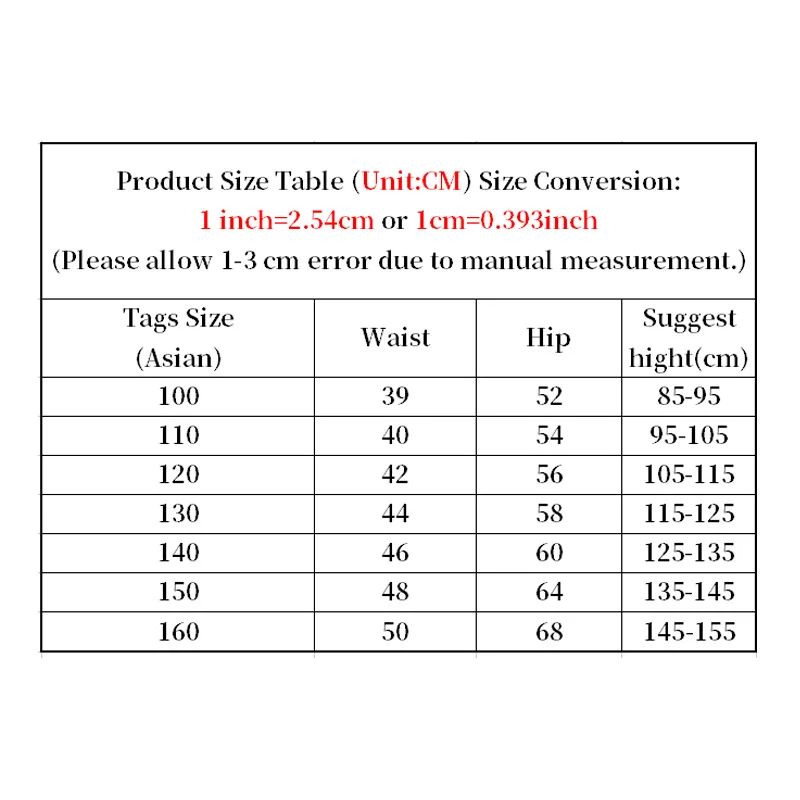 Product Size Table (Unit:CM) Size Conversion:
1 inch=2.54cm or 1cm=0.393inch
(Please allow 1-3 cm error due to manual measurement.)

| Tags Size (Asian) | Waist | Hip | Suggest hight(cm) |
|---|---|---|---|
| 100 | 39 | 52 | 85-95 |
| 110 | 40 | 54 | 95-105 |
| 120 | 42 | 56 | 105-115 |
| 130 | 44 | 58 | 115-125 |
| 140 | 46 | 60 | 125-135 |
| 150 | 48 | 64 | 135-145 |
| 160 | 50 | 68 | 145-155 |